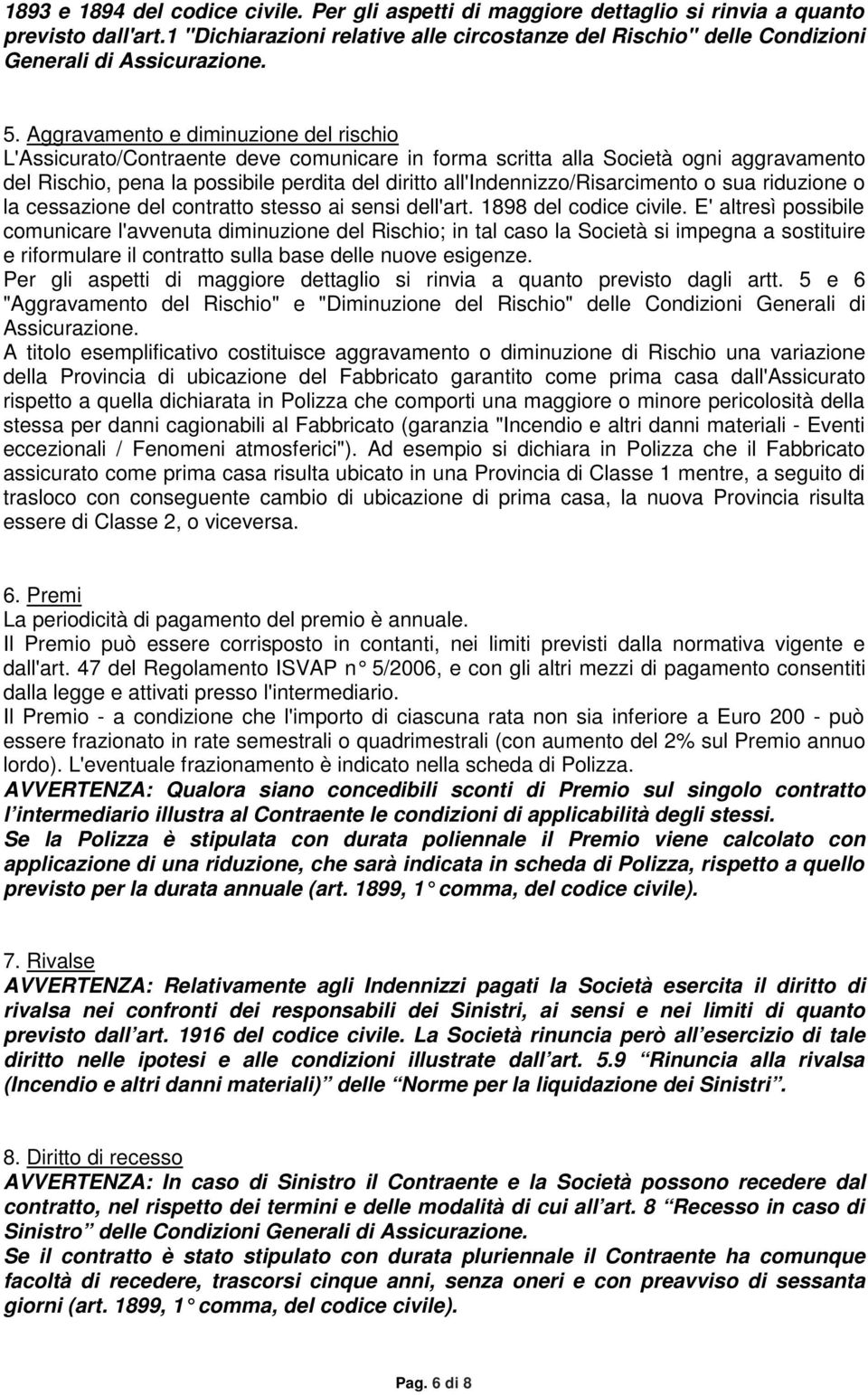 1893 e 1894 del codice civile. Per gli aspetti di maggiore dettaglio si rinvia a quanto previsto dall'art.1 "Dichiarazioni relative alle circostanze del Rischio" delle Condizioni Generali di Assicurazione.

5. Aggravamento e diminuzione del rischio
L'Assicurato/Contraente deve comunicare in forma scritta alla Società ogni aggravamento del Rischio, pena la possibile perdita del diritto all'Indennizzo/Risarcimento o sua riduzione o la cessazione del contratto stesso ai sensi dell'art. 1898 del codice civile. E' altresì possibile comunicare l'avvenuta diminuzione del Rischio; in tal caso la Società si impegna a sostituire e riformulare il contratto sulla base delle nuove esigenze.
Per gli aspetti di maggiore dettaglio si rinvia a quanto previsto dagli artt. 5 e 6 "Aggravamento del Rischio" e "Diminuzione del Rischio" delle Condizioni Generali di Assicurazione.
A titolo esemplificativo costituisce aggravamento o diminuzione di Rischio una variazione della Provincia di ubicazione del Fabbricato garantito come prima casa dall'Assicurato rispetto a quella dichiarata in Polizza che comporti una maggiore o minore pericolosità della stessa per danni cagionabili al Fabbricato (garanzia "Incendio e altri danni materiali - Eventi eccezionali / Fenomeni atmosferici"). Ad esempio si dichiara in Polizza che il Fabbricato assicurato come prima casa risulta ubicato in una Provincia di Classe 1 mentre, a seguito di trasloco con conseguente cambio di ubicazione di prima casa, la nuova Provincia risulta essere di Classe 2, o viceversa.

6. Premi
La periodicità di pagamento del premio è annuale.
Il Premio può essere corrisposto in contanti, nei limiti previsti dalla normativa vigente e dall'art. 47 del Regolamento ISVAP n° 5/2006, e con gli altri mezzi di pagamento consentiti dalla legge e attivati presso l'intermediario.
Il Premio - a condizione che l'importo di ciascuna rata non sia inferiore a Euro 200 - può essere frazionato in rate semestrali o quadrimestrali (con aumento del 2% sul Premio annuo lordo). L'eventuale frazionamento è indicato nella scheda di Polizza.
AVVERTENZA: Qualora siano concedibili sconti di Premio sul singolo contratto l'intermediario illustra al Contraente le condizioni di applicabilità degli stessi.
Se la Polizza è stipulata con durata poliennale il Premio viene calcolato con applicazione di una riduzione, che sarà indicata in scheda di Polizza, rispetto a quello previsto per la durata annuale (art. 1899, 1° comma, del codice civile).

7. Rivalse
AVVERTENZA: Relativamente agli Indennizzi pagati la Società esercita il diritto di rivalsa nei confronti dei responsabili dei Sinistri, ai sensi e nei limiti di quanto previsto dall'art. 1916 del codice civile. La Società rinuncia però all'esercizio di tale diritto nelle ipotesi e alle condizioni illustrate dall'art. 5.9 "Rinuncia alla rivalsa (Incendio e altri danni materiali)" delle "Norme per la liquidazione dei Sinistri".

8. Diritto di recesso
AVVERTENZA: In caso di Sinistro il Contraente e la Società possono recedere dal contratto, nel rispetto dei termini e delle modalità di cui all'art. 8 "Recesso in caso di Sinistro" delle Condizioni Generali di Assicurazione.
Se il contratto è stato stipulato con durata pluriennale il Contraente ha comunque facoltà di recedere, trascorsi cinque anni, senza oneri e con preavviso di sessanta giorni (art. 1899, 1° comma, del codice civile).

Pag. 6 di 8